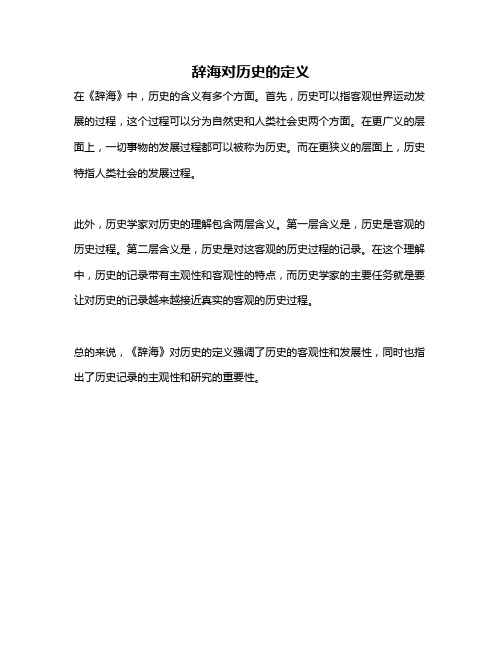 辞海对历史的定义

在《辞海》中，历史的含义有多个方面。首先，历史可以指客观世界运动发展的过程，这个过程可以分为自然史和人类社会史两个方面。在更广义的层面上，一切事物的发展过程都可以被称为历史。而在更狭义的层面上，历史特指人类社会的发展过程。

此外，历史学家对历史的理解包含两层含义。第一层含义是，历史是客观的历史过程。第二层含义是，历史是对这客观的历史过程的记录。在这个理解中，历史的记录带有主观性和客观性的特点，而历史学家的主要任务就是要让对历史的记录越来越接近真实的客观的历史过程。

总的来说，《辞海》对历史的定义强调了历史的客观性和发展性，同时也指出了历史记录的主观性和研究的重要性。